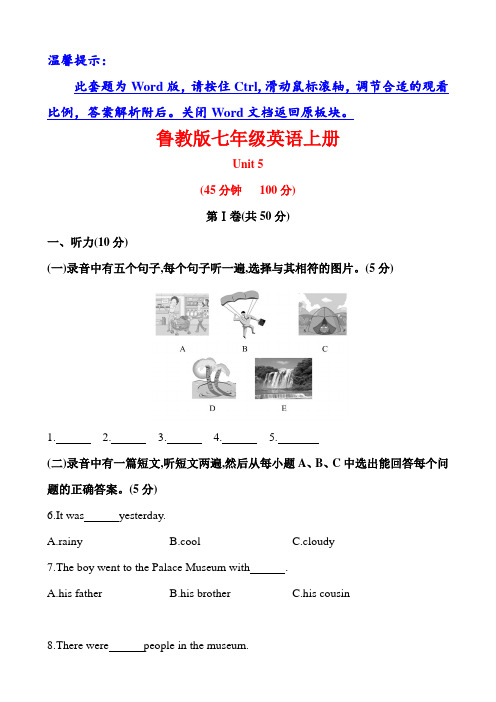 温馨提示：

此套题为 Word 版，请按住 Ctrl,滑动鼠标滚轴，调节合适的观看比例，答案解析附后。关闭 Word 文档返回原板块。

鲁教版七年级英语上册

Unit 5

(45 分钟　100 分)

第 I 卷(共 50 分)

一、听力(10 分)

(一)录音中有五个句子,每个句子听一遍,选择与其相符的图片。(5 分)

A　B　C

D　E

1.______　2.______　3.______　4.______　5.______

(二)录音中有一篇短文,听短文两遍,然后从每小题 A、B、C 中选出能回答每个问题的正确答案。(5 分)

6.It was______yesterday.

A.rainy　B.cool　C.cloudy

7.The boy went to the Palace Museum with______.

A.his father　B.his brother　C.his cousin

8.There were______people in the museum.